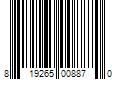 8 19265 00887 0